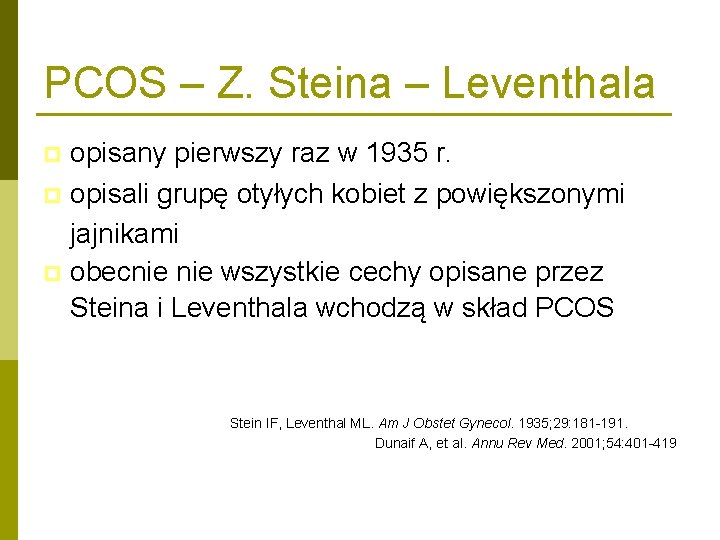 PCOS – Z. Steina – Leventhala

• opisany pierwszy raz w 1935 r.
• opisali grupę otyłych kobiet z powiększonymi jajnikami
• obecnie nie wszystkie cechy opisane przez Steina i Leventhala wchodzą w skład PCOS

Stein IF, Leventhal ML. Am J Obstet Gynecol. 1935;29:181-191.
Dunaif A, et al. Annu Rev Med. 2001;54:401-419